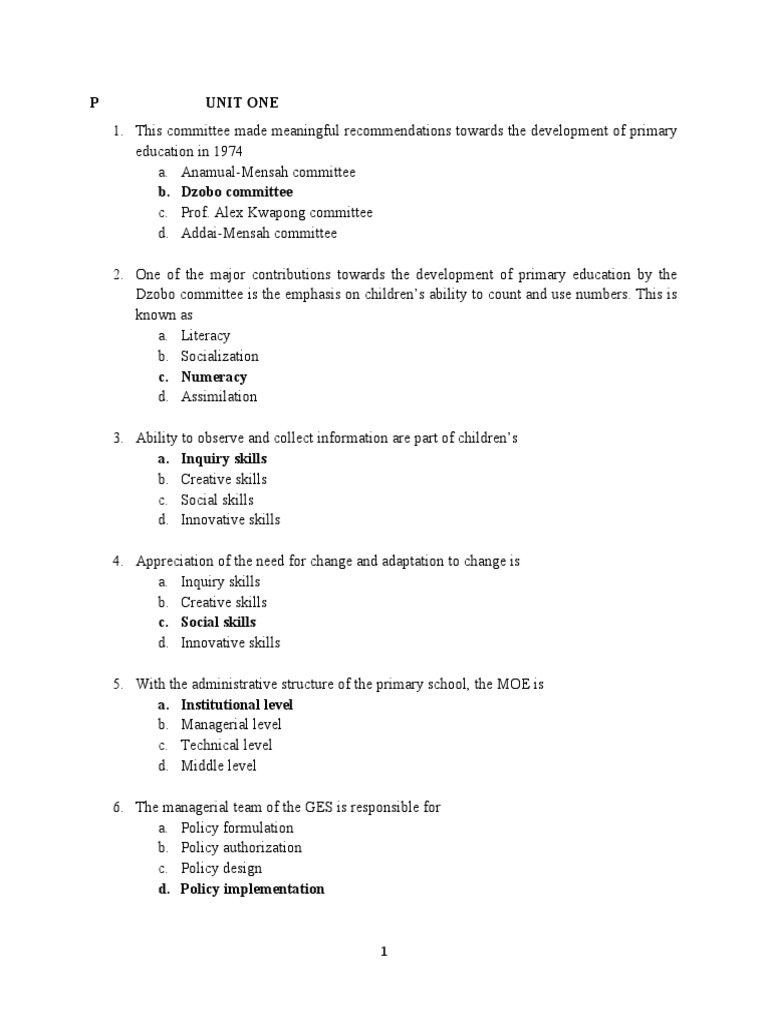 P UNIT ONE

1. This committee made meaningful recommendations towards the development of primary education in 1974
a. Anamual-Mensah committee
b. Dzobo committee
c. Prof. Alex Kwapong committee
d. Addai-Mensah committee

2. One of the major contributions towards the development of primary education by the Dzobo committee is the emphasis on children's ability to count and use numbers. This is known as
a. Literacy
b. Socialization
c. Numeracy
d. Assimilation

3. Ability to observe and collect information are part of children's
a. Inquiry skills
b. Creative skills
c. Social skills
d. Innovative skills

4. Appreciation of the need for change and adaptation to change is
a. Inquiry skills
b. Creative skills
c. Social skills
d. Innovative skills

5. With the administrative structure of the primary school, the MOE is
a. Institutional level
b. Managerial level
c. Technical level
d. Middle level

6. The managerial team of the GES is responsible for
a. Policy formulation
b. Policy authorization
c. Policy design
d. Policy implementation

1